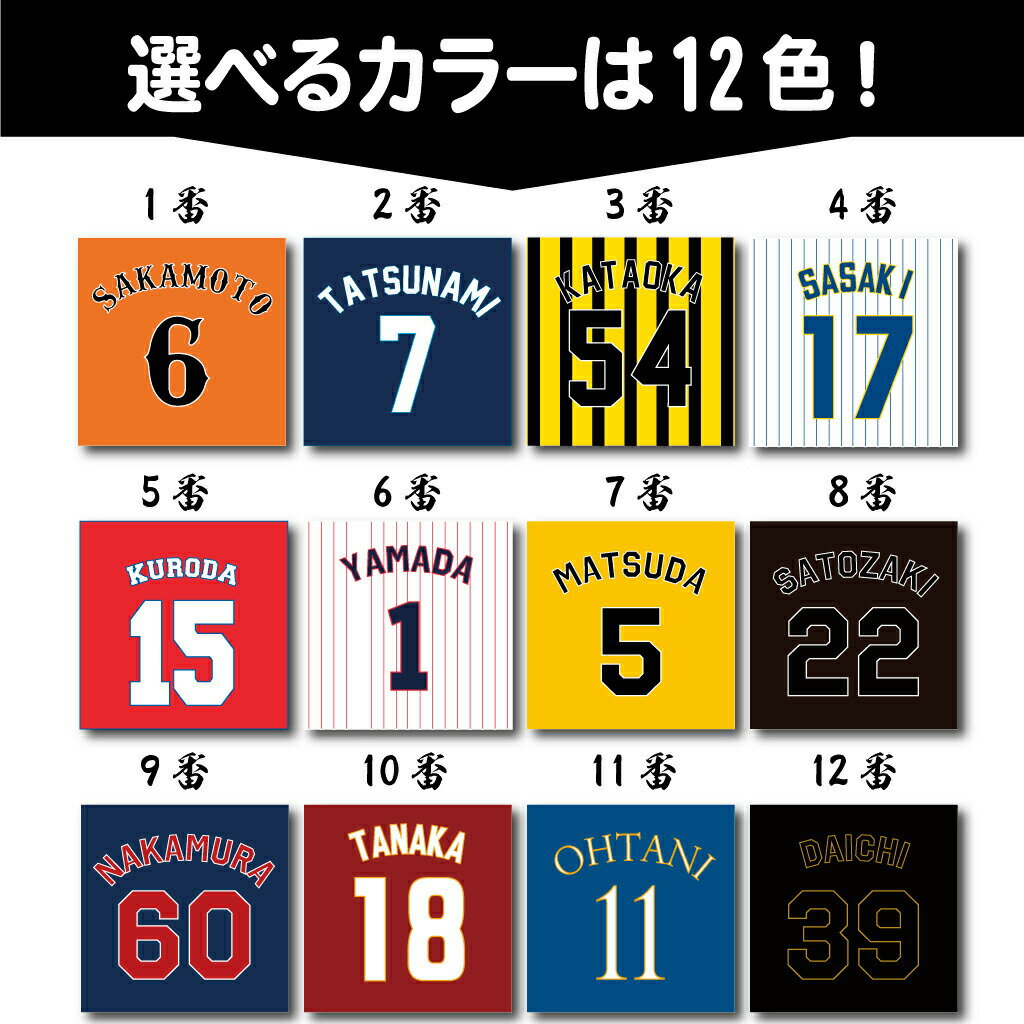 選べるカラーは12色！

1番

SAKAMOTO
6

2番

TATSUNAMI
7

3番

KATAOKA
54

4番

SASAKI
17

5番

KURODA
15

6番

YAMADA
1

7番

MATSUDA
5

8番

SATOZAKI
22

9番

NAKAMURA
60

10番

TANAKA
18

11番

OHTANI
11

12番

DAICHI
39